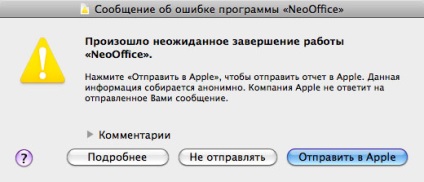 Сообщение об ошибке программы «NeoOffice»

Произошло неожиданное завершение работы «NeoOffice».

Нажмите «Отправить в Apple», чтобы отправить отчет в Apple. Данная информация собирается анонимно. Компания Apple не ответит на отправленное Вами сообщение.

Комментарии

?

Подробнее

Не отправлять

Отправить в Apple